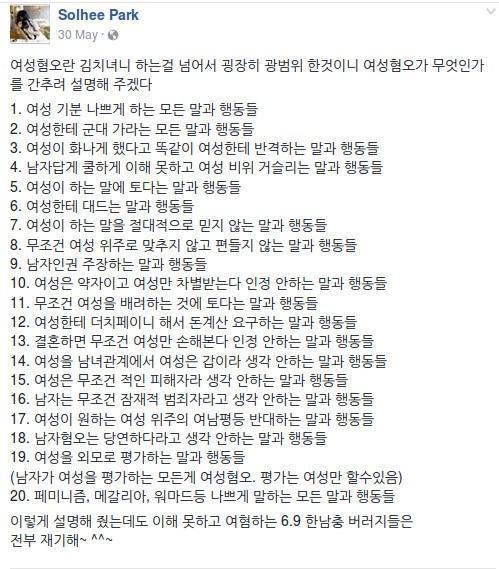 Solhee Park
30 May ·

여성혐오란 김치녀니 하는걸 넘어서 굉장히 광범위 한것이니 여성혐오가 무엇인가를 간추려 설명해 주겠다

1. 여성 기분 나쁘게 하는 모든 말과 행동들
2. 여성한테 군대 가라는 모든 말과 행동들
3. 여성이 화나게 했다고 똑같이 여성한테 반격하는 말과 행동들
4. 남자답게 쿨하게 이해 못하고 여성 비위 거슬리는 말과 행동들
5. 여성이 하는 말에 토다는 말과 행동들
6. 여성한테 대드는 말과 행동들
7. 여성이 하는 말을 절대적으로 믿지 않는 말과 행동들
8. 무조건 여성 위주로 맞추지 않고 편들지 않는 말과 행동들
9. 남자인권 주장하는 말과 행동들
10. 여성은 약자이고 여성만 차별받는다 인정 안하는 말과 행동들
11. 무조건 여성을 배려하는 것에 토다는 말과 행동들
12. 여성한테 더치페이니 해서 돈계산 요구하는 말과 행동들
13. 결혼하면 무조건 여성만 손해본다 인정 안하는 말과 행동들
14. 여성을 남녀관계에서 여성은 갑이라 생각 안하는 말과 행동들
15. 여성은 무조건 적인 피해자라 생각 안하는 말과 행동들
16. 남자는 무조건 잠재적 범죄자라고 생각 안하는 말과 행동들
17. 여성이 원하는 여성 위주의 여남평등 반대하는 말과 행동들
18. 남자혐오는 당연하다라고 생각 안하는 말과 행동들
19. 여성을 외모로 평가하는 말과 행동들
(남자가 여성을 평가하는 모든게 여성혐오. 평가는 여성만 할수있음)
20. 페미니즘, 메갈리아, 워마드등 나쁘게 말하는 모든 말과 행동들

이렇게 설명해 줬는데도 이해 못하고 여혐하는 6.9 한남충 버러지들은 전부 재기해~ ^^~